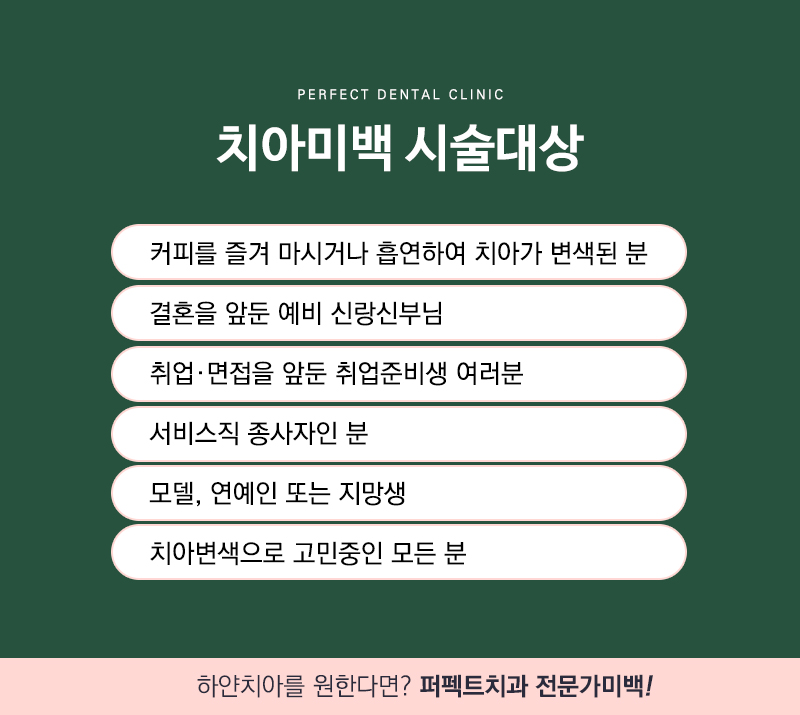 PERFECT DENTAL CLINIC

치아미백 시술대상

커피를 즐겨 마시거나 흡연하여 치아가 변색된 분

결혼을 앞둔 예비 신랑신부님

취업·면접을 앞둔 취업준비생 여러분

서비스직 종사자인 분

모델, 연예인 또는 지망생

치아변색으로 고민중인 모든 분

하얀치아를 원한다면? 퍼펙트치과 전문가미백!